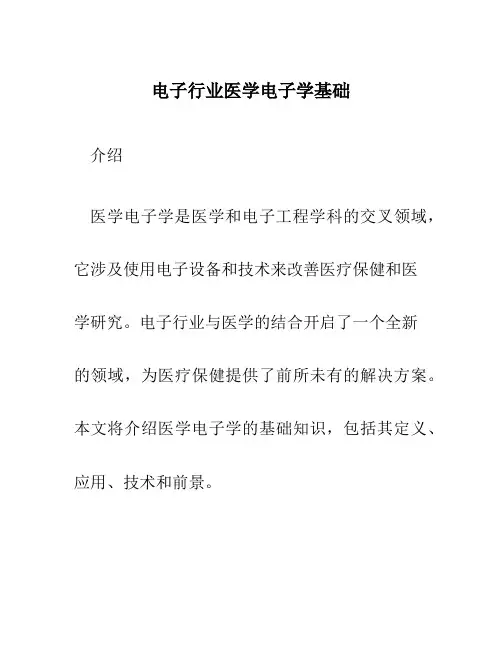 电子行业医学电子学基础

介绍

医学电子学是医学和电子工程学科的交叉领域，它涉及使用电子设备和技术来改善医疗保健和医学研究。电子行业与医学的结合开启了一个全新的领域，为医疗保健提供了前所未有的解决方案。本文将介绍医学电子学的基础知识，包括其定义、应用、技术和前景。